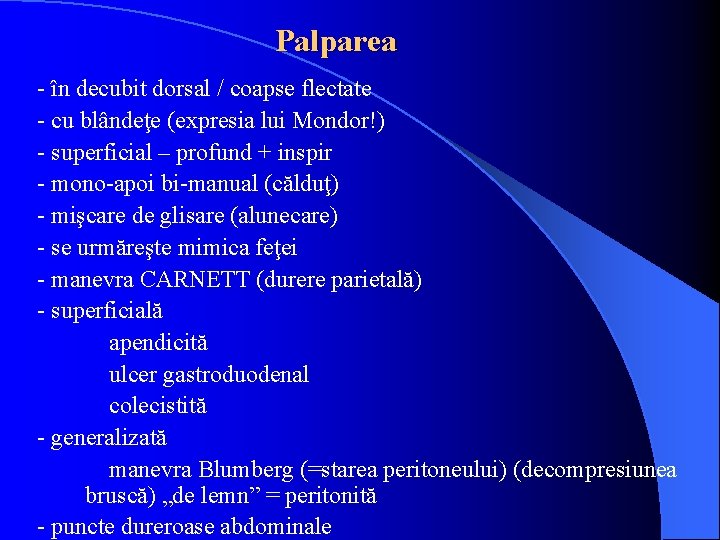 Palparea

- în decubit dorsal / coapse flectate
- cu blândeţe (expresia lui Mondor!)
- superficial – profund + inspir
- mono-apoi bi-manual (călduţ)
- mişcare de glisare (alunecare)
- se urmăreşte mimica feţei
- manevra CARNETT (durere parietală)
- superficială

apendicită

ulcer gastroduodenal

colecistită

- generalizată

manevra Blumberg (=starea peritoneului) (decompresiunea bruscă) „de lemn” = peritonită

- puncte dureroase abdominale